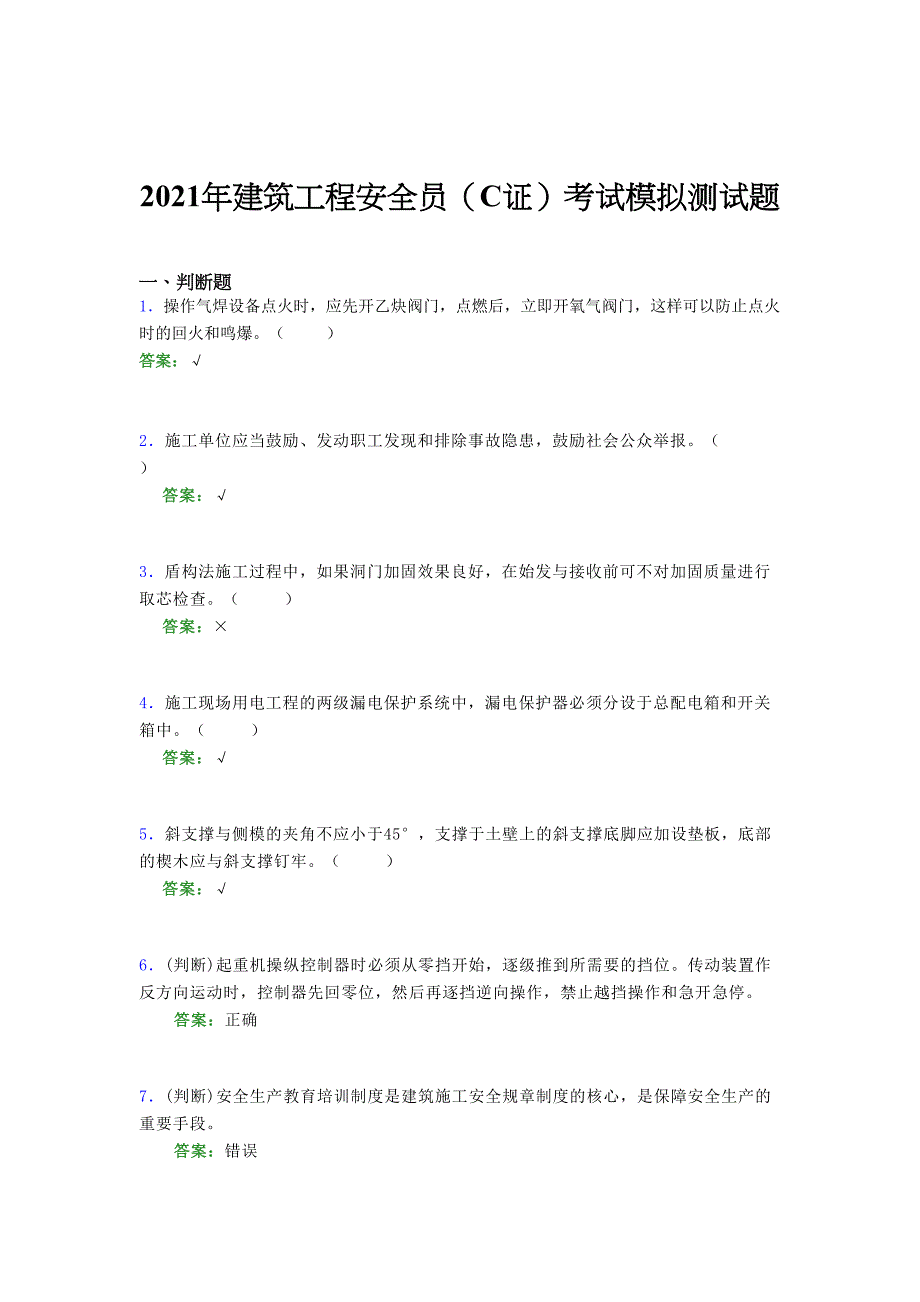 2021年建筑工程安全员（C证）考试模拟测试题

一、判断题

1．操作气焊设备点火时，应先开乙炔阀门，点燃后，立即开氧气阀门，这样可以防止点火时的回火和鸣爆。（　　）

答案：√

2．施工单位应当鼓励、发动职工发现和排除事故隐患，鼓励社会公众举报。（　　）

答案：√

3．盾构法施工过程中，如果洞门加固效果良好，在始发与接收前可不对加固质量进行取芯检查。（　　）

答案：×

4．施工现场用电工程的两级漏电保护系统中，漏电保护器必须分设于总配电箱和开关箱中。（　　）

答案：√

5．斜支撑与侧模的夹角不应小于45°，支撑于土壁上的斜支撑底脚应加设垫板，底部的楔木应与斜支撑钉牢。（　　）

答案：√

6．(判断)起重机操纵控制器时必须从零挡开始，逐级推到所需要的挡位。传动装置作反方向运动时，控制器先回零位，然后再逐挡逆向操作，禁止越挡操作和急开急停。

答案：正确

7．(判断)安全生产教育培训制度是建筑施工安全规章制度的核心，是保障安全生产的重要手段。

答案：错误